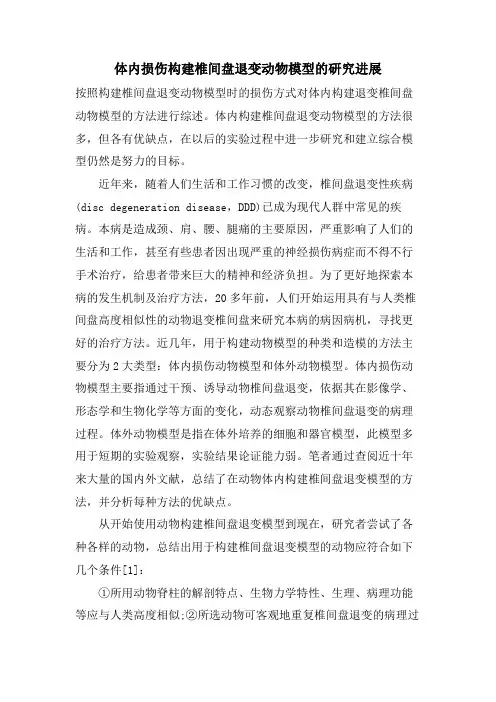 体内损伤构建椎间盘退变动物模型的研究进展

按照构建椎间盘退变动物模型时的损伤方式对体内构建退变椎间盘动物模型的方法进行综述。体内构建椎间盘退变动物模型的方法很多，但各有优缺点，在以后的实验过程中进一步研究和建立综合模型仍然是努力的目标。

近年来，随着人们生活和工作习惯的改变，椎间盘退变性疾病(disc degeneration disease，DDD)已成为现代人群中常见的疾病。本病是造成颈、肩、腰、腿痛的主要原因，严重影响了人们的生活和工作，甚至有些患者因出现严重的神经损伤病症而不得不行手术治疗，给患者带来巨大的精神和经济负担。为了更好地探索本病的发生机制及治疗方法，20多年前，人们开始运用具有与人类椎间盘高度相似性的动物退变椎间盘来研究本病的病因病机，寻找更好的治疗方法。近几年，用于构建动物模型的种类和造模的方法主要分为2大类型：体内损伤动物模型和体外动物模型。体内损伤动物模型主要指通过干预、诱导动物椎间盘退变，依据其在影像学、形态学和生物化学等方面的变化，动态观察动物椎间盘退变的病理过程。体外动物模型是指在体外培养的细胞和器官模型，此模型多用于短期的实验观察，实验结果论证能力弱。笔者通过查阅近十年来大量的国内外文献，总结了在动物体内构建椎间盘退变模型的方法，并分析每种方法的优缺点。

从开始使用动物构建椎间盘退变模型到现在，研究者尝试了各种各样的动物，总结出用于构建椎间盘退变模型的动物应符合如下几个条件[1]：

①所用动物脊柱的解剖特点、生物力学特性、生理、病理功能等应与人类高度相似;②所选动物可客观地重复椎间盘退变的病理过